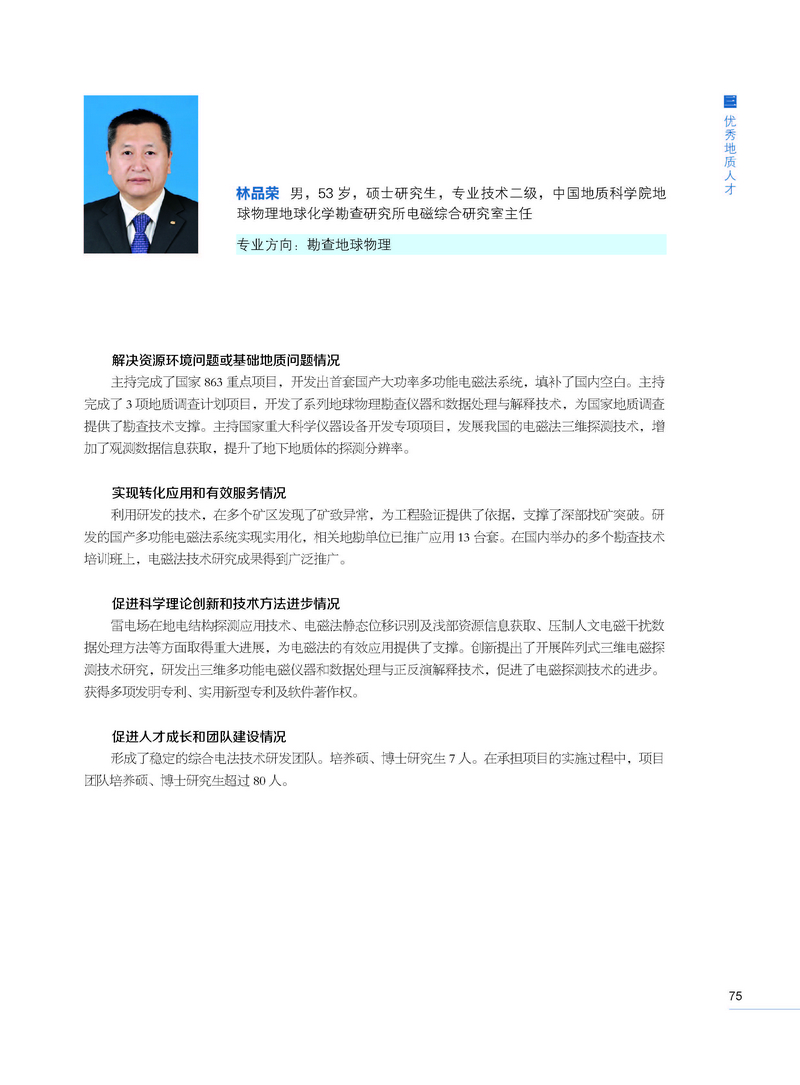 三 优秀地质人才

林品荣 男，53 岁，硕士研究生，专业技术二级，中国地质科学院地球物理地球化学勘查研究所电磁综合研究室主任

专业方向：勘查地球物理

解决资源环境问题或基础地质问题情况

主持完成了国家 863 重点项目，开发出首套国产大功率多功能电磁法系统，填补了国内空白。主持完成了 3 项地质调查计划项目，开发了系列地球物理勘查仪器和数据处理与解释技术，为国家地质调查提供了勘查技术支撑。主持国家重大科学仪器设备开发专项项目，发展我国的电磁法三维探测技术，增加了观测数据信息获取，提升了地下地质体的探测分辨率。

实现转化应用和有效服务情况

利用研发的技术，在多个矿区发现了矿致异常，为工程验证提供了依据，支撑了深部找矿突破。研发的国产多功能电磁法系统实现实用化，相关地勘单位已推广应用 13 台套。在国内举办的多个勘查技术培训班上，电磁法技术研究成果得到广泛推广。

促进科学理论创新和技术方法进步情况

雷电场在地电结构探测应用技术、电磁法静态位移识别及浅部资源信息获取、压制人文电磁干扰数据处理方法等方面取得重大进展，为电磁法的有效应用提供了支撑。创新提出了开展阵列式三维电磁探测技术研究，研发出三维多功能电磁仪器和数据处理与正反演解释技术，促进了电磁探测技术的进步。获得多项发明专利、实用新型专利及软件著作权。

促进人才成长和团队建设情况

形成了稳定的综合电法技术研发团队。培养硕、博士研究生 7 人。在承担项目的实施过程中，项目团队培养硕、博士研究生超过 80 人。

75